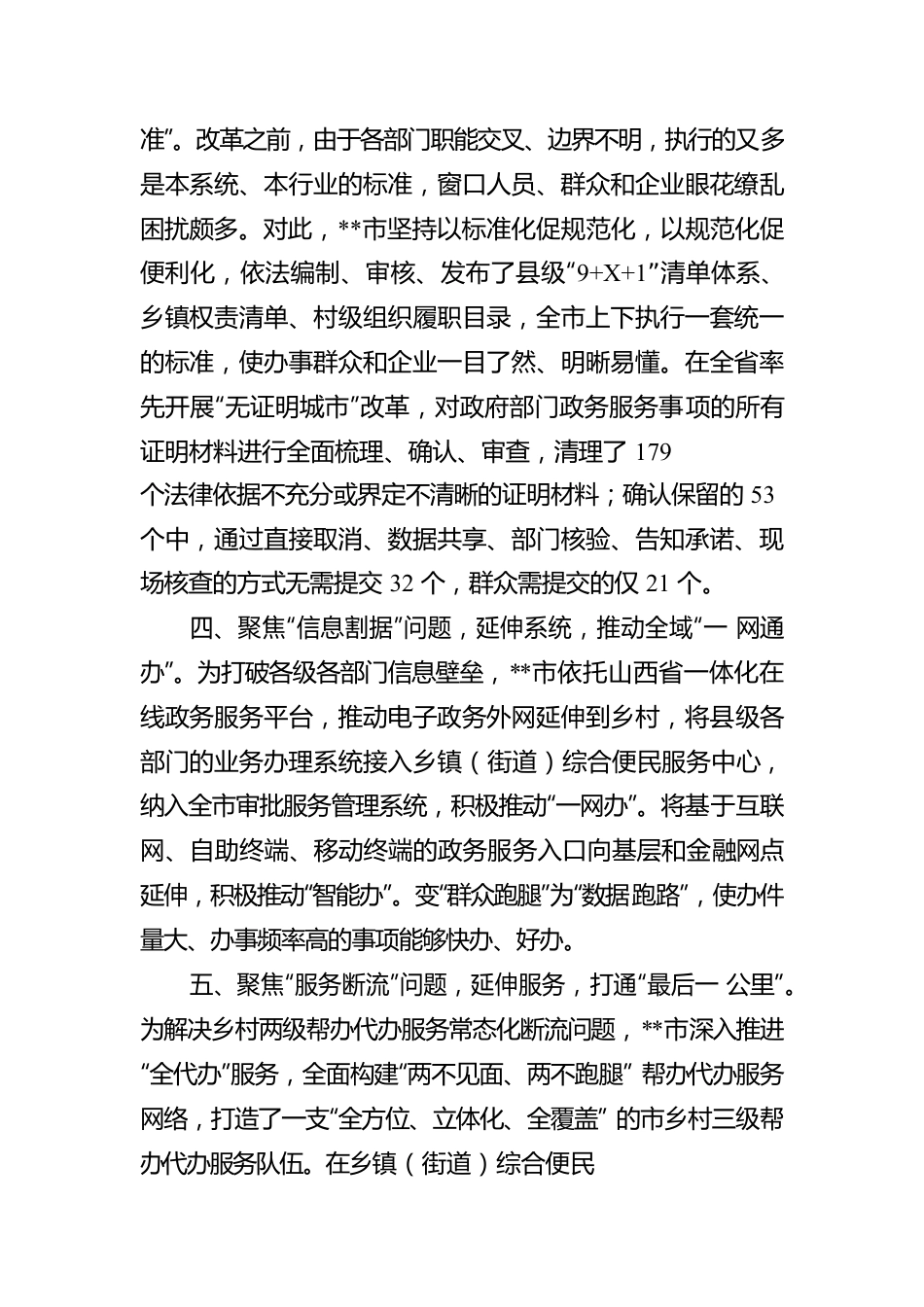 准”。改革之前，由于各部门职能交叉、边界不明，执行的又多是本系统、本行业的标准，窗口人员、群众和企业眼花缭乱困扰颇多。对此，**市坚持以标准化促规范化，以规范化促便利化，依法编制、审核、发布了县级“9+X+1”清单体系、乡镇权责清单、村级组织履职目录，全市上下执行一套统一的标准，使办事群众和企业一目了然、明晰易懂。在全省率先开展“无证明城市”改革，对政府部门政务服务事项的所有证明材料进行全面梳理、确认、审查，清理了 179 个法律依据不充分或界定不清晰的证明材料；确认保留的 53 个中，通过直接取消、数据共享、部门核验、告知承诺、现场核查的方式无需提交 32 个，群众需提交的仅 21 个。

四、聚焦“信息割据”问题，延伸系统，推动全域“一 网通办”。为打破各级各部门信息壁垒，**市依托山西省一体化在线政务服务平台，推动电子政务外网延伸到乡村，将县级各部门的业务办理系统接入乡镇（街道）综合便民服务中心，纳入全市审批服务管理系统，积极推动“一网办”。将基于互联网、自助终端、移动终端的政务服务入口向基层和金融网点延伸，积极推动“智能办”。变“群众跑腿”为“数据跑路”，使办件量大、办事频率高的事项能够快办、好办。

五、聚焦“服务断流”问题，延伸服务，打通“最后一 公里”。为解决乡村两级帮办代办服务常态化断流问题，**市深入推进“全代办”服务，全面构建“两不见面、两不跑腿” 帮办代办服务网络，打造了一支“全方位、立体化、全覆盖” 的市乡村三级帮办代办服务队伍。在乡镇（街道）综合便民